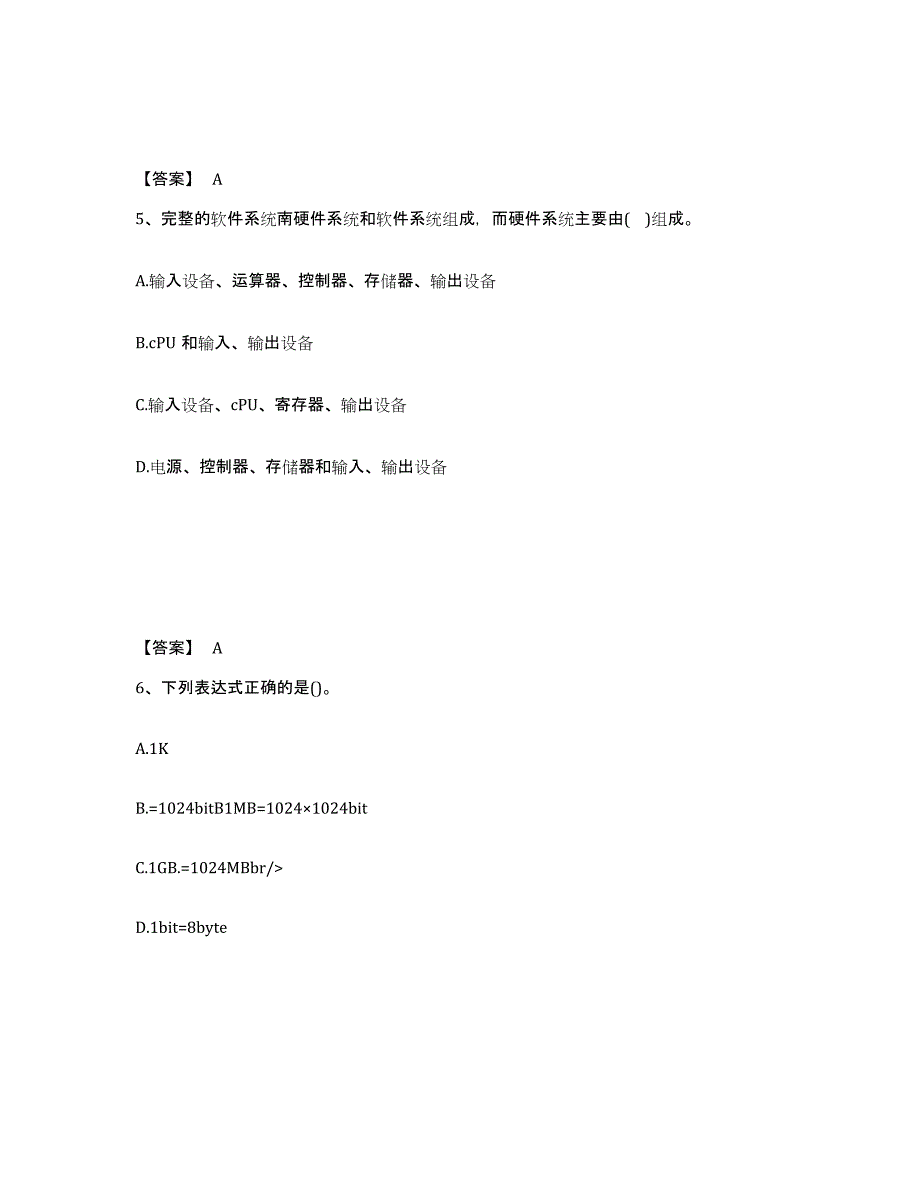 【答案】 A

5、完整的软件系统南硬件系统和软件系统组成，而硬件系统主要由( )组成。

A.输入设备、运算器、控制器、存储器、输出设备

B.cPU 和输入、输出设备

C.输入设备、cPU、寄存器、输出设备

D.电源、控制器、存储器和输入、输出设备

【答案】 A

6、下列表达式正确的是()。

A.1K

B.=1024bitB1MB=1024×1024bit

C.1GB.=1024MBbr/>

D.1bit=8byte